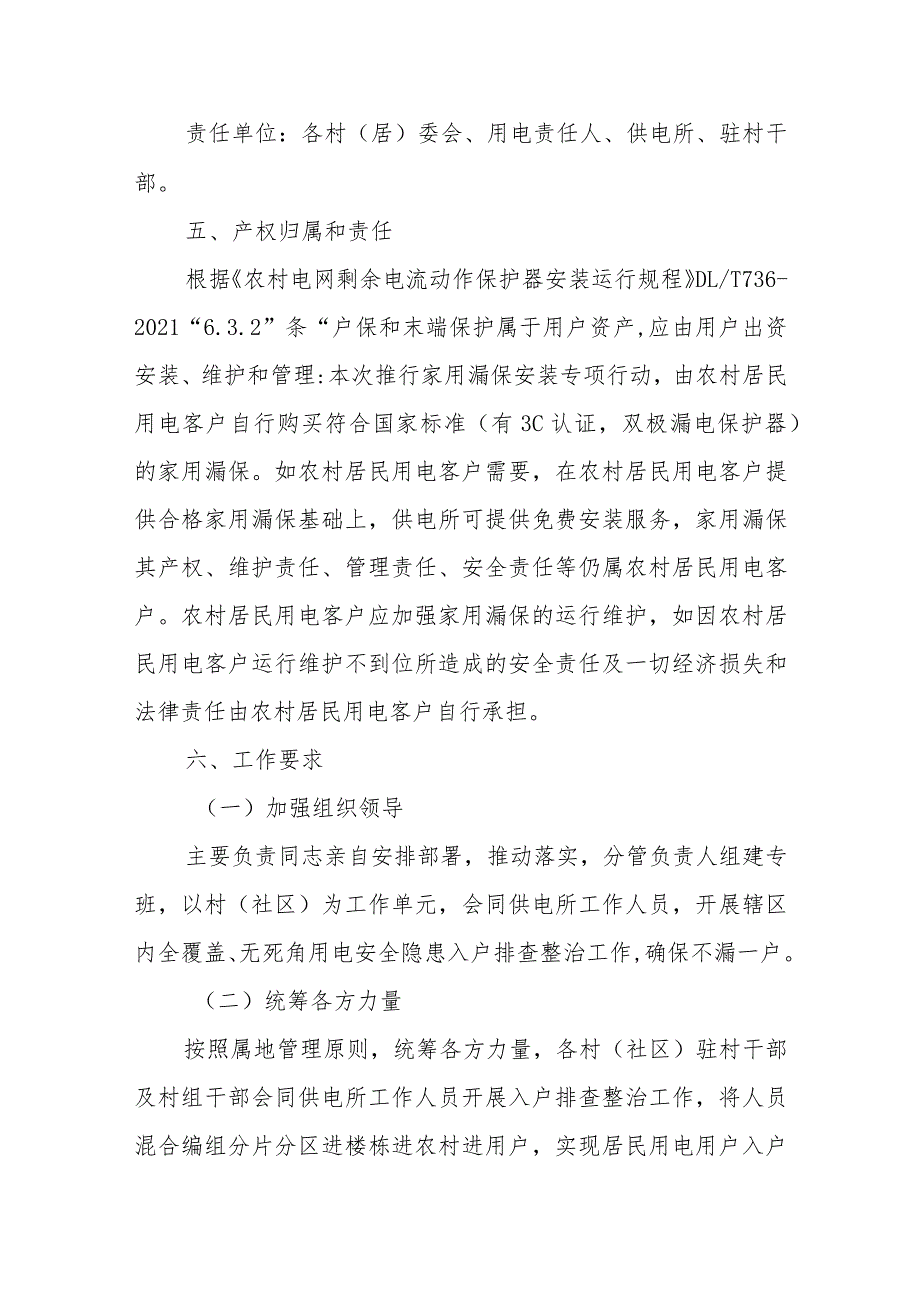 责任单位：各村（居）委会、用电责任人、供电所、驻村干部。

五、产权归属和责任

根据《农村电网剩余电流动作保护器安装运行规程》DL/T736-2021“6.3.2”条“户保和末端保护属于用户资产,应由用户出资安装、维护和管理:本次推行家用漏保安装专项行动，由农村居民用电客户自行购买符合国家标准（有3C认证，双极漏电保护器）的家用漏保。如农村居民用电客户需要，在农村居民用电客户提供合格家用漏保基础上，供电所可提供免费安装服务，家用漏保其产权、维护责任、管理责任、安全责任等仍属农村居民用电客户。农村居民用电客户应加强家用漏保的运行维护，如因农村居民用电客户运行维护不到位所造成的安全责任及一切经济损失和法律责任由农村居民用电客户自行承担。

六、工作要求

（一）加强组织领导

主要负责同志亲自安排部署，推动落实，分管负责人组建专班，以村（社区）为工作单元，会同供电所工作人员，开展辖区内全覆盖、无死角用电安全隐患入户排查整治工作,确保不漏一户。

（二）统筹各方力量

按照属地管理原则，统筹各方力量，各村（社区）驻村干部及村组干部会同供电所工作人员开展入户排查整治工作，将人员混合编组分片分区进楼栋进农村进用户，实现居民用电用户入户